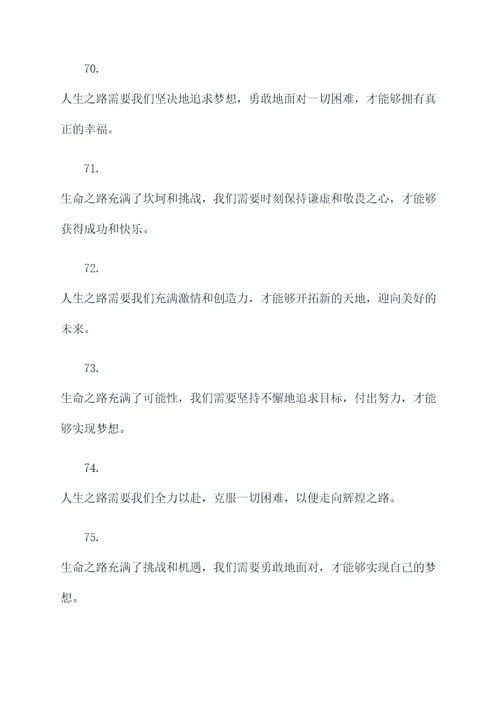 70.

人生之路需要我们坚决地追求梦想，勇敢地面对一切困难，才能够拥有真正的幸福。

71.

生命之路充满了坎坷和挑战，我们需要时刻保持谦虚和敬畏之心，才能够获得成功和快乐。

72.

人生之路需要我们充满激情和创造力，才能够开拓新的天地，迎向美好的未来。

73.

生命之路充满了可能性，我们需要坚持不懈地追求目标，付出努力，才能够实现梦想。

74.

人生之路需要我们全力以赴，克服一切困难，以便走向辉煌之路。

75.

生命之路充满了挑战和机遇，我们需要勇敢地面对，才能够实现自己的梦想。